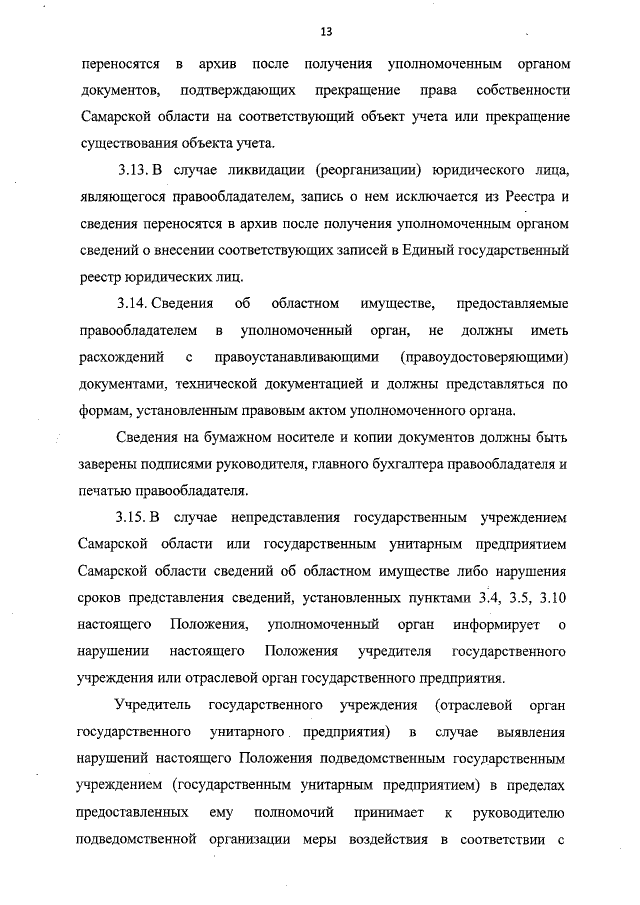 13

переносятся в архив после получения уполномоченным органом документов, подтверждающих прекращение права собственности Самарской области на соответствующий объект учета или прекращение существования объекта учета.

3.13. В случае ликвидации (реорганизации) юридического лица, являющегося правообладателем, запись о нем исключается из Реестра и сведения переносятся в архив после получения уполномоченным органом сведений о внесении соответствующих записей в Единый государственный реестр юридических лиц.

3.14. Сведения об областном имуществе, предоставляемые правообладателем в уполномоченный орган, не должны иметь расхождений с правоустанавливающими (правоудостоверяющими) документами, технической документацией и должны представляться по формам, установленным правовым актом уполномоченного органа.

Сведения на бумажном носителе и копии документов должны быть заверены подписями руководителя, главного бухгалтера правообладателя и печатью правообладателя.

3.15. В случае непредставления государственным учреждением Самарской области или государственным унитарным предприятием Самарской области сведений об областном имуществе либо нарушения сроков представления сведений, установленных пунктами 3.4, 3.5, 3.10 настоящего Положения, уполномоченный орган информирует о нарушении настоящего Положения учредителя государственного учреждения или отраслевой орган государственного предприятия.

Учредитель государственного учреждения (отраслевой орган государственного унитарного предприятия) в случае выявления нарушений настоящего Положения подведомственным государственным учреждением (государственным унитарным предприятием) в пределах предоставленных ему полномочий принимает к руководителю подведомственной организации меры воздействия в соответствии с